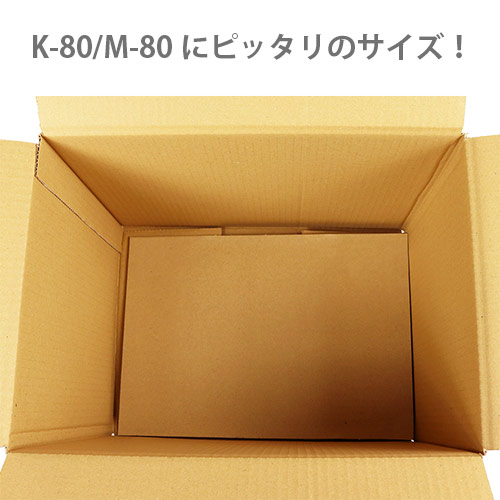 K-80/M-80 にピッタリのサイズ！